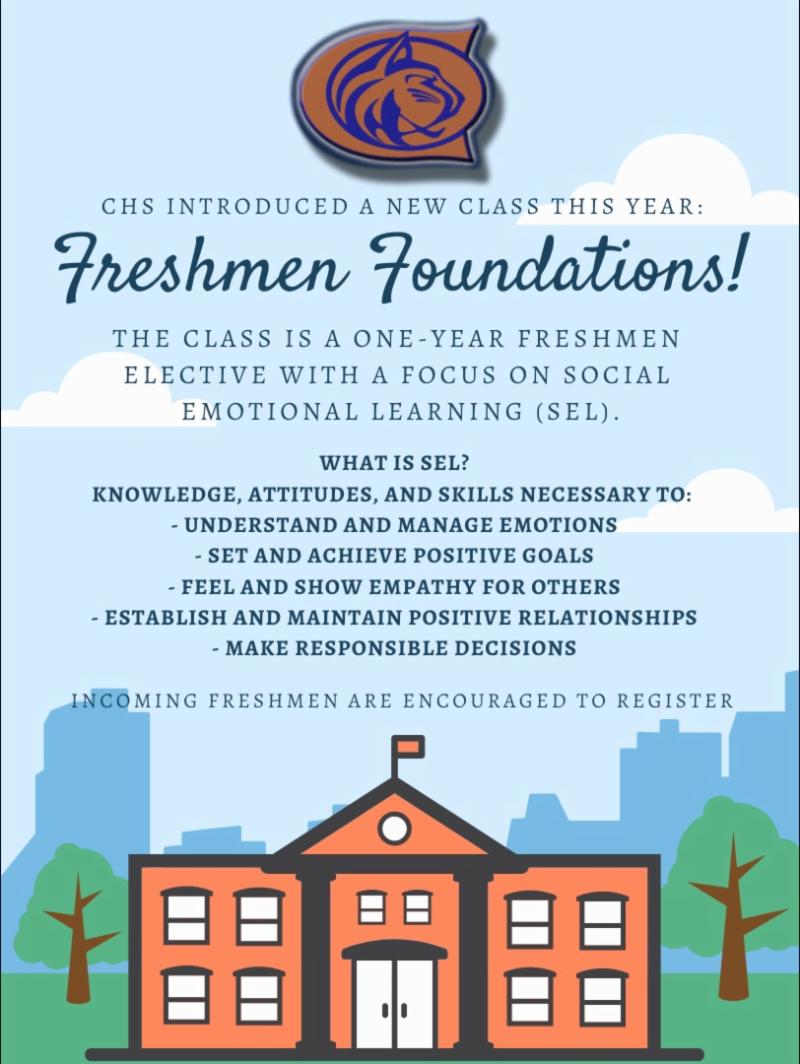 CHS INTRODUCED A NEW CLASS THIS YEAR:

Freshmen Foundations!

THE CLASS IS A ONE-YEAR FRESHMEN ELECTIVE WITH A FOCUS ON SOCIAL EMOTIONAL LEARNING (SEL).

WHAT IS SEL?
KNOWLEDGE, ATTITUDES, AND SKILLS NECESSARY TO:
- UNDERSTAND AND MANAGE EMOTIONS
- SET AND ACHIEVE POSITIVE GOALS
- FEEL AND SHOW EMPATHY FOR OTHERS
- ESTABLISH AND MAINTAIN POSITIVE RELATIONSHIPS
- MAKE RESPONSIBLE DECISIONS

INCOMING FRESHMEN ARE ENCOURAGED TO REGISTER